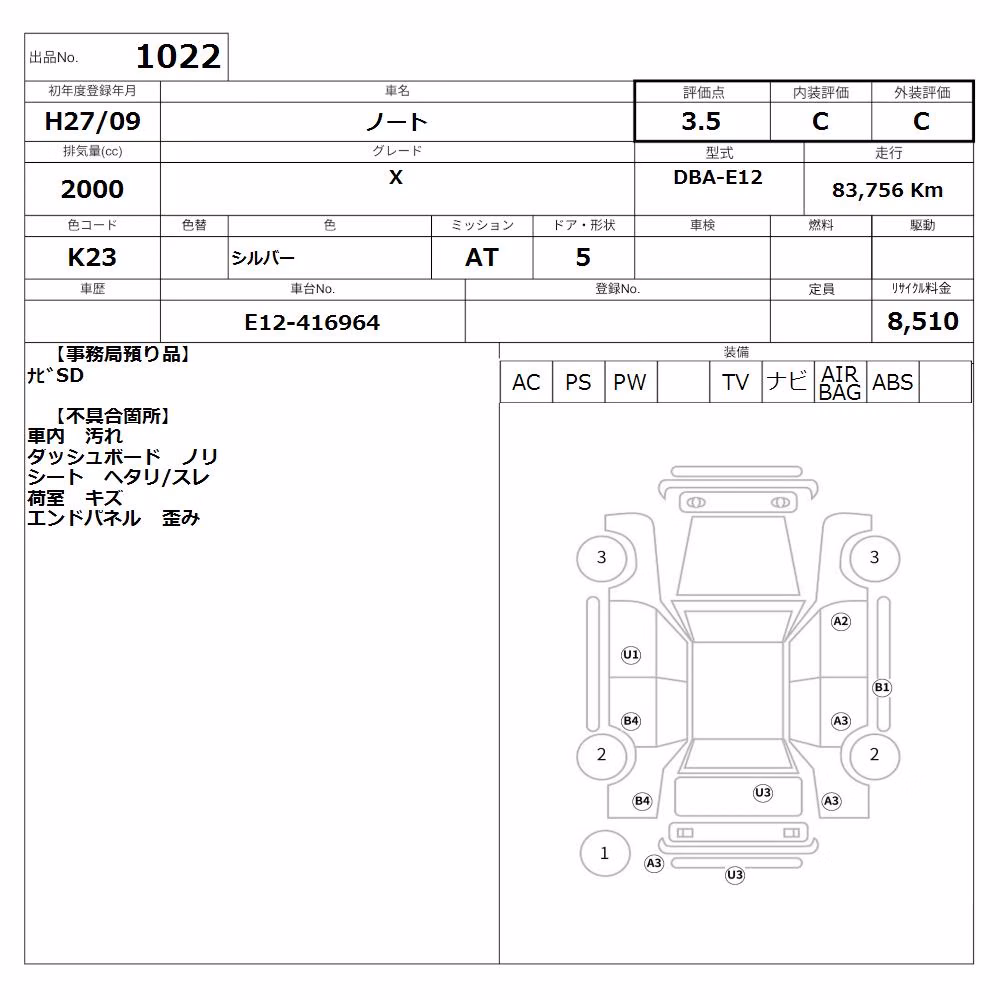 出品No. 1022

| 初年度登録年月 | 車名 | 評価点 | 内装評価 | 外装評価 |
|---|---|---|---|---|
| H27/09 | ノート | 3.5 | C | C |

| 排気量(cc) | グレード | 型式 | 走行 |
|---|---|---|---|
| 2000 | X | DBA-E12 | 83,756 Km |

| 色コード | 色替 | 色 | ミッション | ドア・形状 | 車検 | 燃料 | 駆動 |
|---|---|---|---|---|---|---|---|
| K23 | | シルバー | AT | 5 | | | |

| 車歴 | 車台No. | 登録No. | 定員 | ﾘｻｲｸﾙ料金 |
|---|---|---|---|---|
| | E12-416964 | | | 8,510 |

【事務局預り品】
ﾅﾋﾞSD

【不具合箇所】
車内 汚れ
ダッシュボード ノリ
シート ヘタリ/スレ
荷室 キズ
エンドパネル 歪み

装備

| AC | PS | PW | | TV | ナビ | AIR BAG | ABS | |
|---|---|---|---|---|---|---|---|---|

3 3 A2 U1 B1 B4 A3 2 2 U3 B4 A3 1 A3 U3